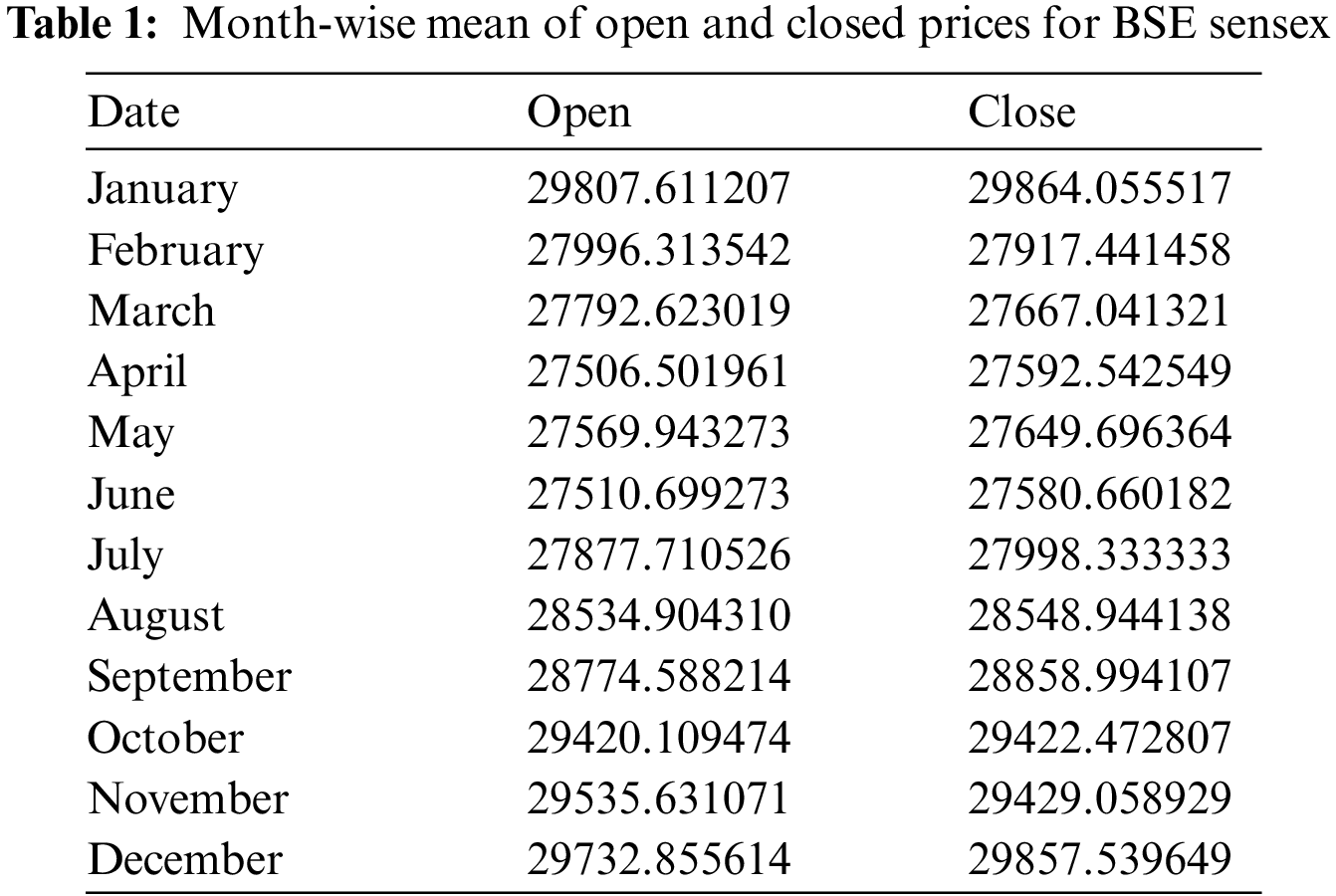 Table 1: Month-wise mean of open and closed prices for BSE sensex

| Date | Open | Close |
|---|---|---|
| January | 29807.611207 | 29864.055517 |
| February | 27996.313542 | 27917.441458 |
| March | 27792.623019 | 27667.041321 |
| April | 27506.501961 | 27592.542549 |
| May | 27569.943273 | 27649.696364 |
| June | 27510.699273 | 27580.660182 |
| July | 27877.710526 | 27998.333333 |
| August | 28534.904310 | 28548.944138 |
| September | 28774.588214 | 28858.994107 |
| October | 29420.109474 | 29422.472807 |
| November | 29535.631071 | 29429.058929 |
| December | 29732.855614 | 29857.539649 |